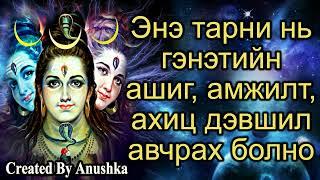 Энэ тарни нь гэнэтийн ашиг, амжилт, ахиц дэвшил авчрах болно

Created By Anushka